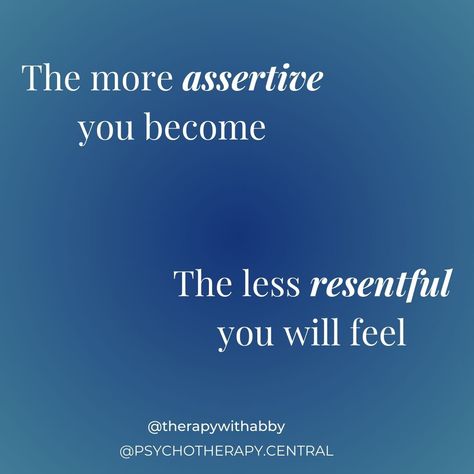 The more assertive you become

The less resentful you will feel

@therapywithabby
@PSYCHOTHERAPY.CENTRAL